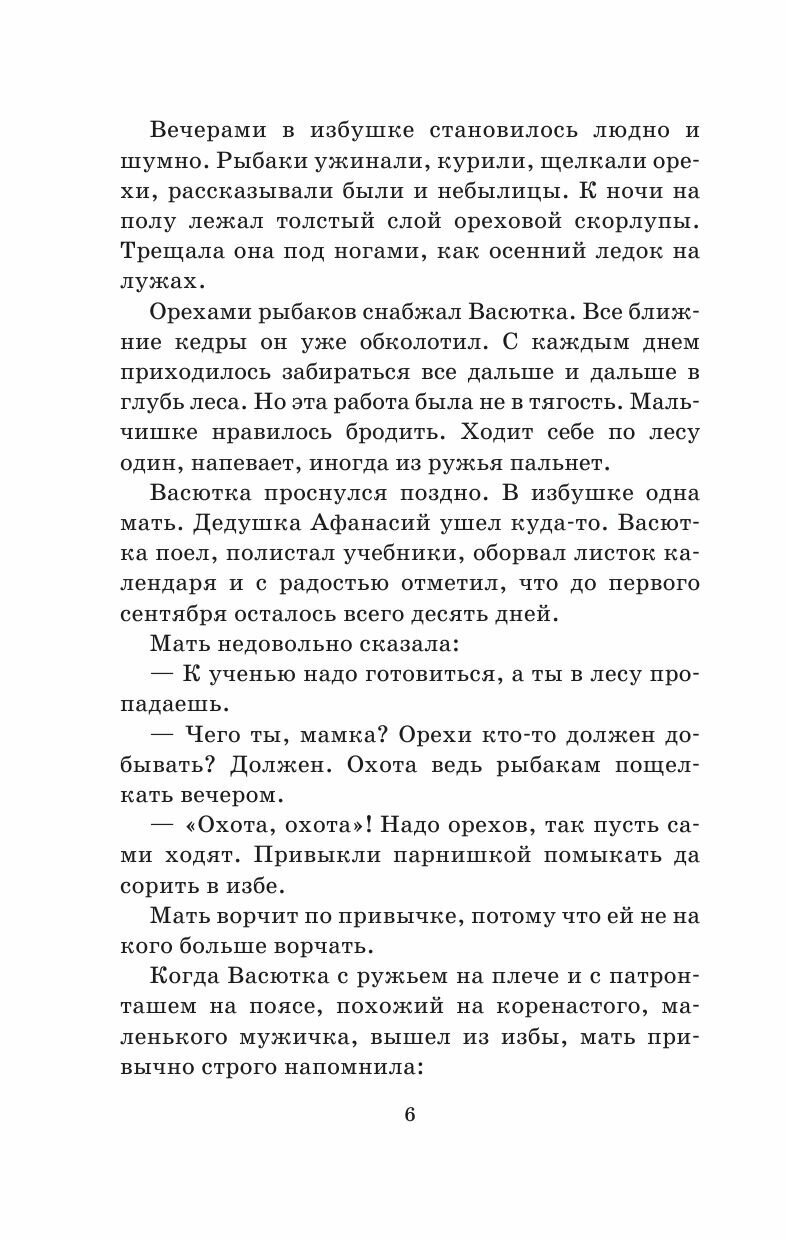 Вечерами в избушке становилось людно и шумно. Рыбаки ужинали, курили, щелкали орехи, рассказывали были и небылицы. К ночи на полу лежал толстый слой ореховой скорлупы. Трещала она под ногами, как осенний ледок на лужах.

Орехами рыбаков снабжал Васютка. Все ближние кедры он уже обколотил. С каждым днем приходилось забираться все дальше и дальше в глубь леса. Но эта работа была не в тягость. Мальчишке нравилось бродить. Ходит себе по лесу один, напевает, иногда из ружья пальнет.

Васютка проснулся поздно. В избушке одна мать. Дедушка Афанасий ушел куда-то. Васютка поел, полистал учебники, оборвал листок календаря и с радостью отметил, что до первого сентября осталось всего десять дней.

Мать недовольно сказала:

— К ученью надо готовиться, а ты в лесу пропадаешь.

— Чего ты, мамка? Орехи кто-то должен добывать? Должен. Охота ведь рыбакам пощелкать вечером.

— «Охота, охота»! Надо орехов, так пусть сами ходят. Привыкли парнишкой помыкать да сорить в избе.

Мать ворчит по привычке, потому что ей не на кого больше ворчать.

Когда Васютка с ружьем на плече и с патронташем на поясе, похожий на коренастого, маленького мужичка, вышел из избы, мать привычно строго напомнила:

6